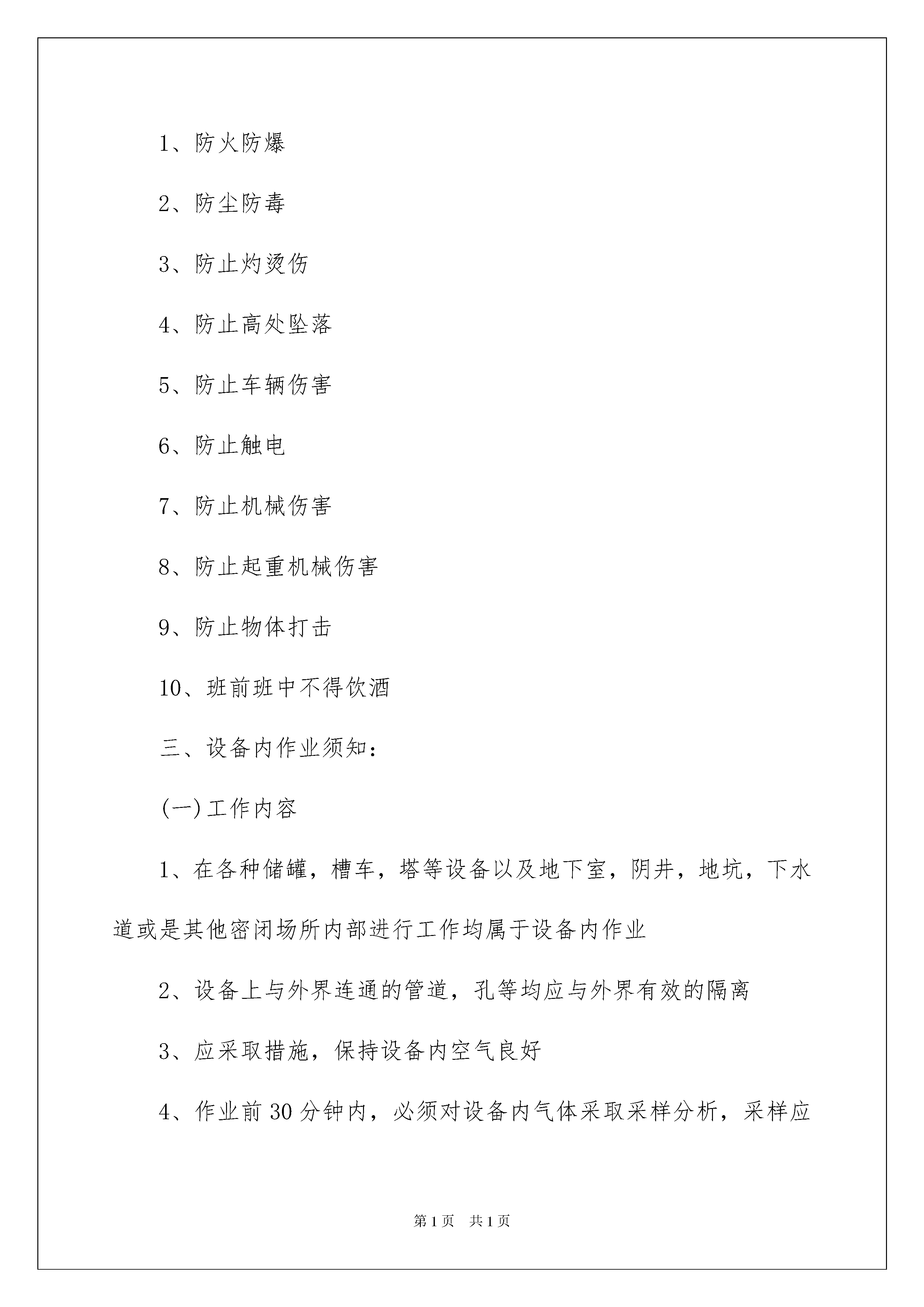 1、防火防爆

2、防尘防毒

3、防止灼烫伤

4、防止高处坠落

5、防止车辆伤害

6、防止触电

7、防止机械伤害

8、防止起重机械伤害

9、防止物体打击

10、班前班中不得饮酒

三、设备内作业须知：

(一)工作内容

1、在各种储罐，槽车，塔等设备以及地下室，阴井，地坑，下水道或是其他密闭场所内部进行工作均属于设备内作业

2、设备上与外界连通的管道，孔等均应与外界有效的隔离

3、应采取措施，保持设备内空气良好

4、作业前30分钟内，必须对设备内气体采取采样分析，采样应

第1页　共1页